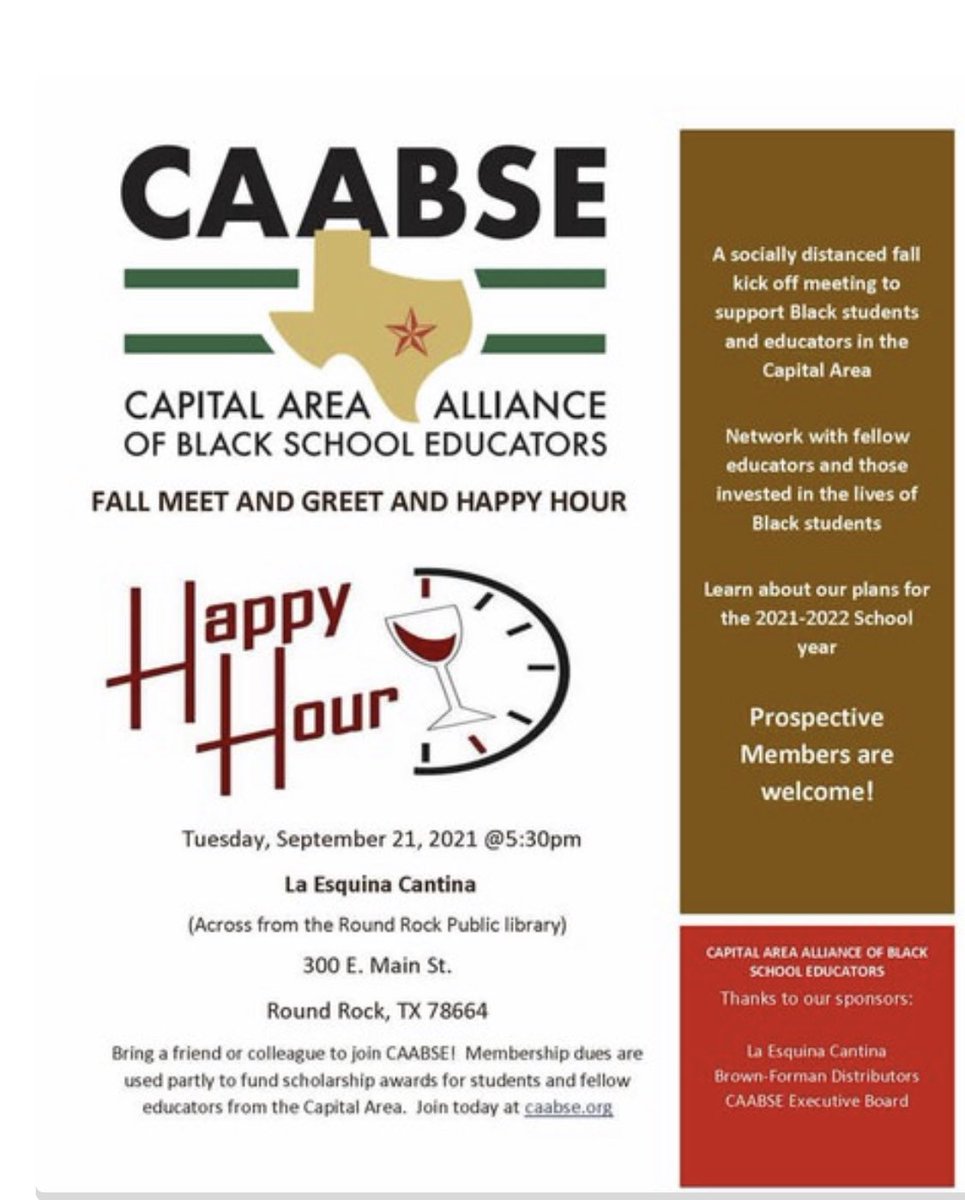 CAABSE

CAPITAL AREA ALLIANCE OF BLACK SCHOOL EDUCATORS

FALL MEET AND GREET AND HAPPY HOUR

Happy Hour

Tuesday, September 21, 2021 @5:30pm

La Esquina Cantina

(Across from the Round Rock Public library)

300 E. Main St.

Round Rock, TX 78664

Bring a friend or colleague to join CAABSE! Membership dues are used partly to fund scholarship awards for students and fellow educators from the Capital Area. Join today at caabse.org

A socially distanced fall kick off meeting to support Black students and educators in the Capital Area

Network with fellow educators and those invested in the lives of Black students

Learn about our plans for the 2021-2022 School year

Prospective Members are welcome!

CAPITAL AREA ALLIANCE OF BLACK SCHOOL EDUCATORS

Thanks to our sponsors:

La Esquina Cantina
Brown-Forman Distributors
CAABSE Executive Board